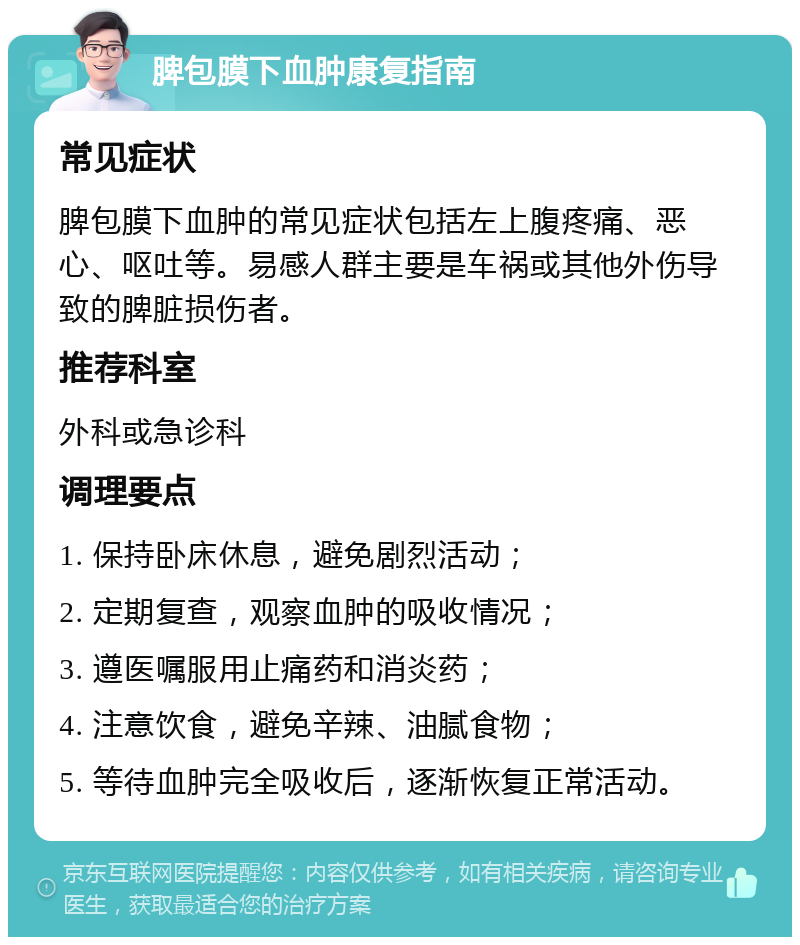 脾包膜下血肿康复指南

常见症状

脾包膜下血肿的常见症状包括左上腹疼痛、恶心、呕吐等。易感人群主要是车祸或其他外伤导致的脾脏损伤者。

推荐科室

外科或急诊科

调理要点

1. 保持卧床休息，避免剧烈活动；

2. 定期复查，观察血肿的吸收情况；

3. 遵医嘱服用止痛药和消炎药；

4. 注意饮食，避免辛辣、油腻食物；

5. 等待血肿完全吸收后，逐渐恢复正常活动。

京东互联网医院提醒您：内容仅供参考，如有相关疾病，请咨询专业医生，获取最适合您的治疗方案